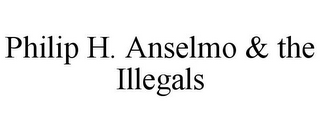 Philip H. Anselmo & the Illegals